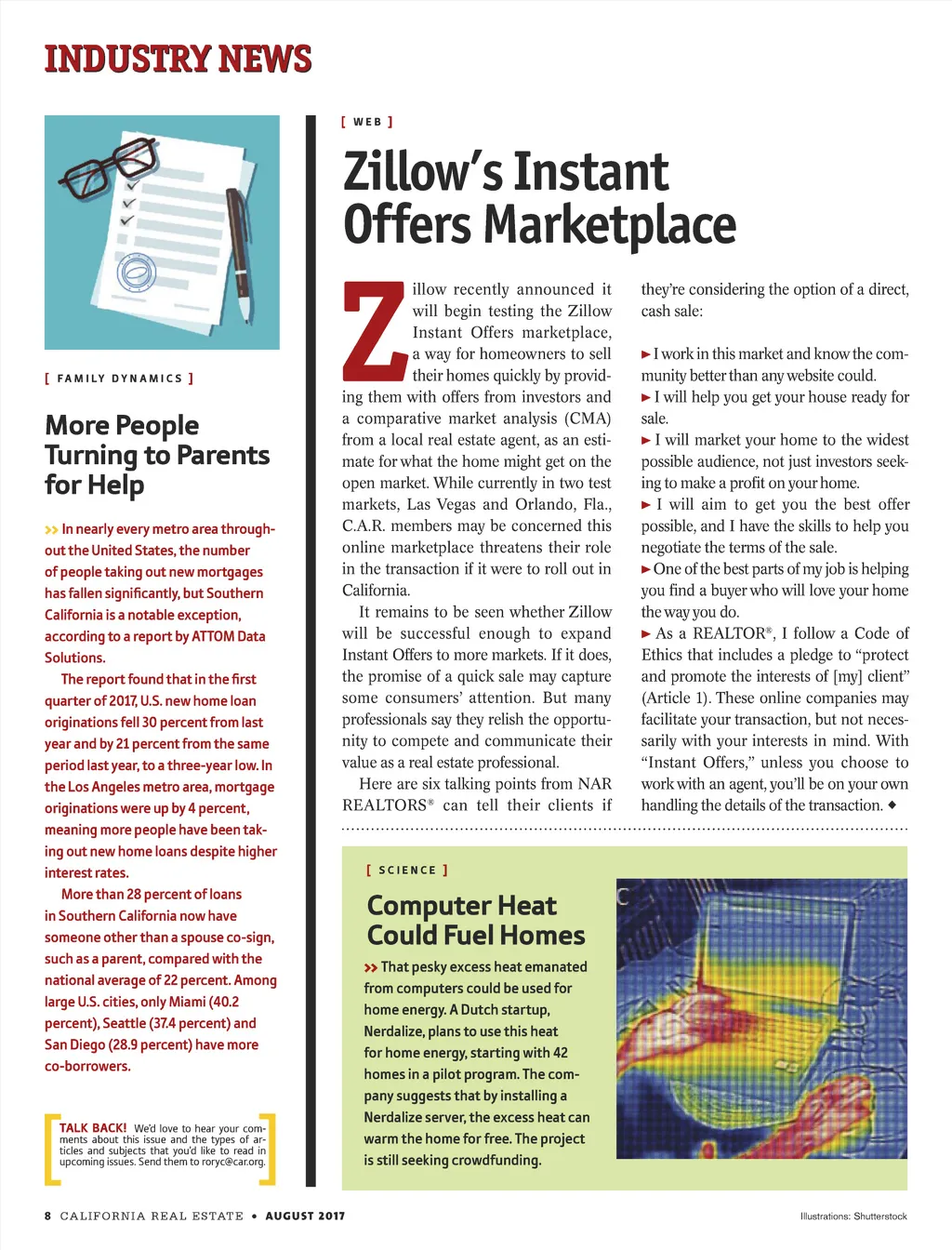 INDUSTRY NEWS

[ FAMILY DYNAMICS ]

More People Turning to Parents for Help

>> In nearly every metro area throughout the United States, the number of people taking out new mortgages has fallen significantly, but Southern California is a notable exception, according to a report by ATTOM Data Solutions.

The report found that in the first quarter of 2017, U.S. new home loan originations fell 30 percent from last year and by 21 percent from the same period last year, to a three-year low. In the Los Angeles metro area, mortgage originations were up by 4 percent, meaning more people have been taking out new home loans despite higher interest rates.

More than 28 percent of loans in Southern California now have someone other than a spouse co-sign, such as a parent, compared with the national average of 22 percent. Among large U.S. cities, only Miami (40.2 percent), Seattle (37.4 percent) and San Diego (28.9 percent) have more co-borrowers.

TALK BACK! We'd love to hear your comments about this issue and the types of articles and subjects that you'd like to read in upcoming issues. Send them to roryc@car.org.

[ WEB ]

Zillow's Instant Offers Marketplace

Zillow recently announced it will begin testing the Zillow Instant Offers marketplace, a way for homeowners to sell their homes quickly by providing them with offers from investors and a comparative market analysis (CMA) from a local real estate agent, as an estimate for what the home might get on the open market. While currently in two test markets, Las Vegas and Orlando, Fla., C.A.R. members may be concerned this online marketplace threatens their role in the transaction if it were to roll out in California.

It remains to be seen whether Zillow will be successful enough to expand Instant Offers to more markets. If it does, the promise of a quick sale may capture some consumers' attention. But many professionals say they relish the opportunity to compete and communicate their value as a real estate professional.

Here are six talking points from NAR REALTORS® can tell their clients if they're considering the option of a direct, cash sale:

► I work in this market and know the community better than any website could.
► I will help you get your house ready for sale.
► I will market your home to the widest possible audience, not just investors seeking to make a profit on your home.
► I will aim to get you the best offer possible, and I have the skills to help you negotiate the terms of the sale.
► One of the best parts of my job is helping you find a buyer who will love your home the way you do.
► As a REALTOR®, I follow a Code of Ethics that includes a pledge to "protect and promote the interests of [my] client" (Article 1). These online companies may facilitate your transaction, but not necessarily with your interests in mind. With "Instant Offers," unless you choose to work with an agent, you'll be on your own handling the details of the transaction. ◆

[ SCIENCE ]

Computer Heat Could Fuel Homes

>> That pesky excess heat emanated from computers could be used for home energy. A Dutch startup, Nerdalize, plans to use this heat for home energy, starting with 42 homes in a pilot program. The company suggests that by installing a Nerdalize server, the excess heat can warm the home for free. The project is still seeking crowdfunding.

8 CALIFORNIA REAL ESTATE • AUGUST 2017

Illustrations: Shutterstock